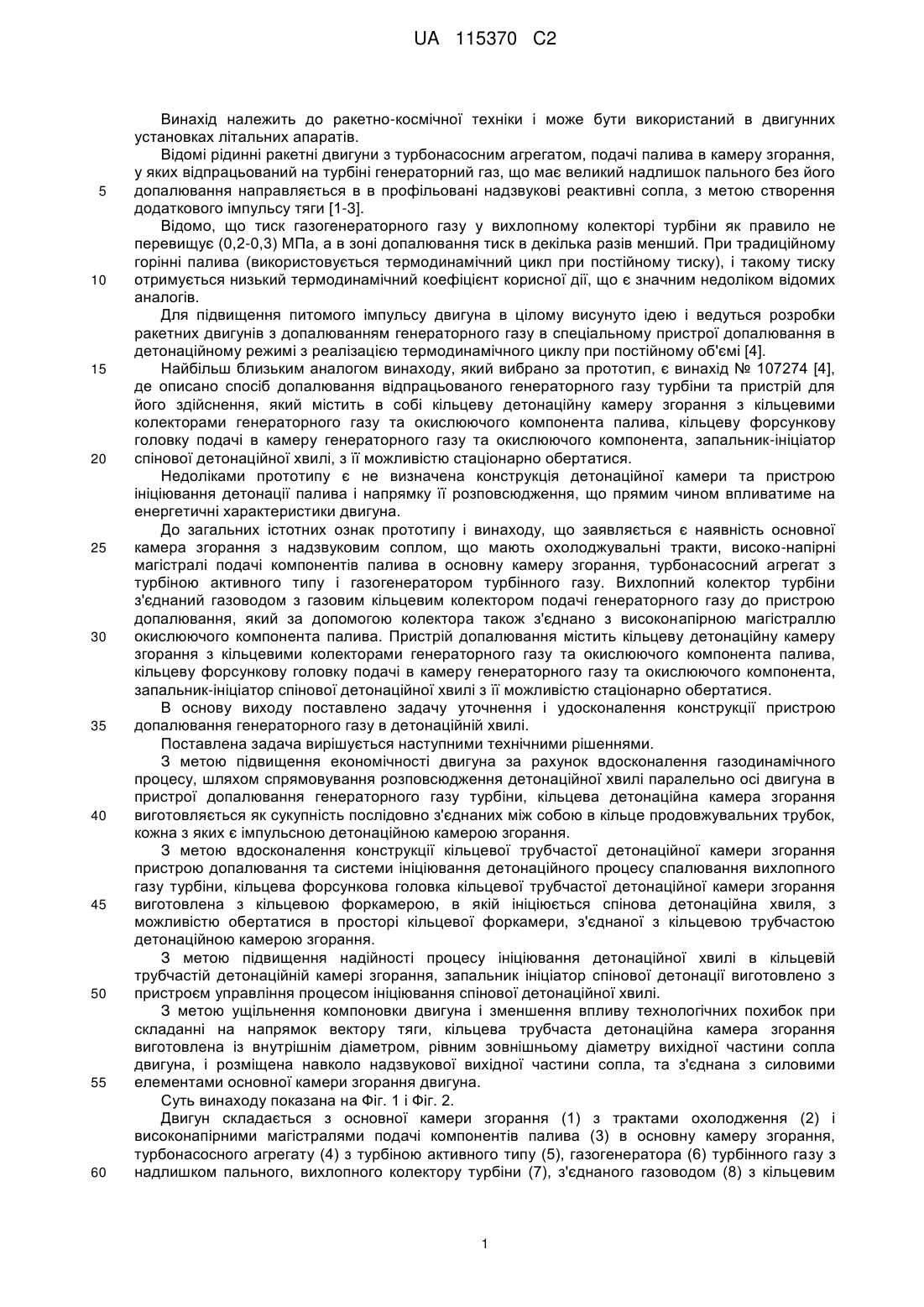 UA 115370 C2

Винахід належить до ракетно-космічної техніки і може бути використаний в двигунних установках літальних апаратів.

Відомі рідинні ракетні двигуни з турбонасосним агрегатом, подачі палива в камеру згорання, у яких відпрацьований на турбіні генераторний газ, що має великий надлишок пального без його 5 допалювання направляється в в профільовані надзвукові реактивні сопла, з метою створення додаткового імпульсу тяги [1-3].

Відомо, що тиск газогенераторного газу у вихлопному колекторі турбіни як правило не перевищує (0,2-0,3) МПа, а в зоні допалювання тиск в декілька разів менший. При традиційному горінні палива (використовується термодинамічний цикл при постійному тиску), і такому тиску 10 отримується низький термодинамічний коефіцієнт корисної дії, що є значним недоліком відомих аналогів.

Для підвищення питомого імпульсу двигуна в цілому висунуто ідею і ведуться розробки ракетних двигунів з допалюванням генераторного газу в спеціальному пристрої допалювання в детонаційному режимі з реалізацією термодинамічного циклу при постійному об'ємі [4].

15 Найбільш близьким аналогом винаходу, який вибрано за прототип, є винахід № 107274 [4], де описано спосіб допалювання відпрацьованого генераторного газу турбіни та пристрій для його здійснення, який містить в собі кільцеву детонаційну камеру згорання з кільцевими колекторами генераторного газу та окислюючого компонента палива, кільцеву форсункову головку подачі в камеру генераторного газу та окислюючого компонента, запальник-ініціатор 20 спінової детонаційної хвилі, з її можливістю стаціонарно обертатися.

Недоліками прототипу є не визначена конструкція детонаційної камери та пристрою ініціювання детонації палива і напрямку її розповсюдження, що прямим чином впливатиме на енергетичні характеристики двигуна.

До загальних істотних ознак прототипу і винаходу, що заявляється є наявність основної 25 камера згорання з надзвуковим соплом, що мають охолоджувальні тракти, високо-напірні магістралі подачі компонентів палива в основну камеру згорання, турбонасосний агрегат з турбіною активного типу і газогенератором турбінного газу. Вихлопний колектор турбіни з'єднаний газоводом з газовим кільцевим колектором подачі генераторного газу до пристрою допалювання, який за допомогою колектора також з'єднано з високонапірною магістраллю 30 окислюючого компонента палива. Пристрій допалювання містить кільцеву детонаційну камеру згорання з кільцевими колекторами генераторного газу та окислюючого компонента палива, кільцеву форсункову головку подачі в камеру генераторного газу та окислюючого компонента, запальник-ініціатор спінової детонаційної хвилі з її можливістю стаціонарно обертатися.

В основу виходу поставлено задачу уточнення і удосконалення конструкції пристрою 35 допалювання генераторного газу в детонаційній хвилі.

Поставлена задача вирішується наступними технічними рішеннями.

З метою підвищення економічності двигуна за рахунок вдосконалення газодинамічного процесу, шляхом спрямовування розповсюдження детонаційної хвилі паралельно осі двигуна в пристрої допалювання генераторного газу турбіни, кільцева детонаційна камера згорання 40 виготовляється як сукупність послідовно з'єднаних між собою в кільце продовжувальних трубок, кожна з яких є імпульсною детонаційною камерою згорання.

З метою вдосконалення конструкції кільцевої трубчастої детонаційної камери згорання пристрою допалювання та системи ініціювання детонаційного процесу спалювання вихлопного газу турбіни, кільцева форсункова головка кільцевої трубчастої детонаційної камери згорання 45 виготовлена з кільцевою форкамерою, в якій ініціюється спінова детонаційна хвиля, з можливістю обертатися в просторі кільцевої форкамери, з'єднаної з кільцевою трубчастою детонаційною камерою згорання.

З метою підвищення надійності процесу ініціювання детонаційної хвилі в кільцевій трубчастій детонаційній камері згорання, запальник ініціатор спінової детонації виготовлено з 50 пристроєм управління процесом ініціювання спінової детонаційної хвилі.

З метою ущільнення компоновки двигуна і зменшення впливу технологічних похибок при складанні на напрямок вектору тяги, кільцева трубчаста детонаційна камера згорання виготовлена із внутрішнім діаметром, рівним зовнішньому діаметру вихідної частини сопла двигуна, і розміщена навколо надзвукової вихідної частини сопла, та з'єднана з силовими 55 елементами основної камери згорання двигуна.

Суть винаходу показана на Фіг. 1 і Фіг. 2.

Двигун складається з основної камери згорання (1) з трактами охолодження (2) і високонапірними магістралями подачі компонентів палива (3) в основну камеру згорання, турбонасосного агрегату (4) з турбіною активного типу (5), газогенератора (6) турбінного газу з 60 надлишком пального, вихлопного колектору турбіни (7), з'єднаного газоводом (8) з кільцевим

1